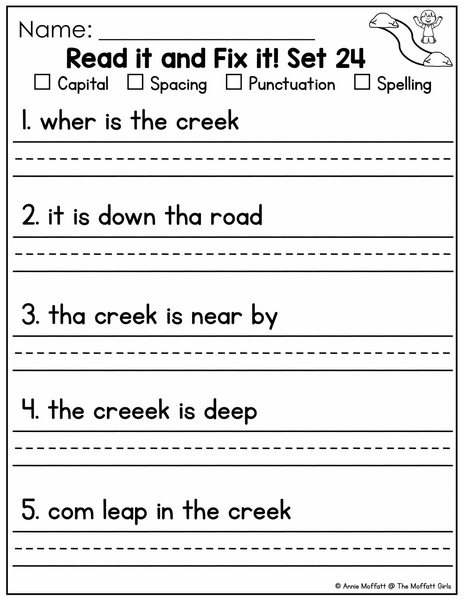 Name: ___________________

Read it and Fix it! Set 24

☐ Capital ☐ Spacing ☐ Punctuation ☐ Spelling

1. wher is the creek

2. it is down tha road

3. tha creek is near by

4. the creeek is deep

5. com leap in the creek

© Annie Moffatt @ The Moffatt Girls